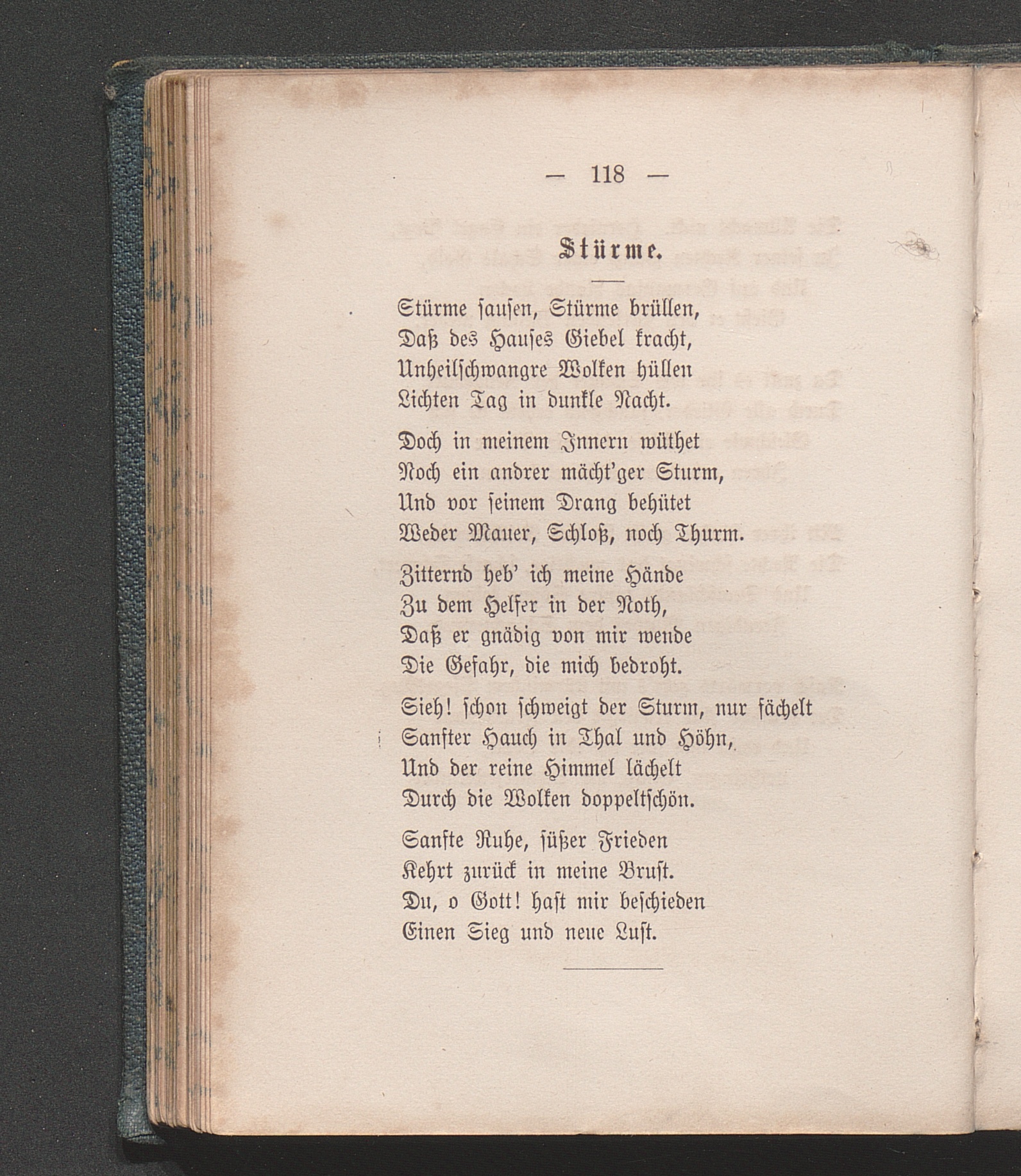 — 118 —

Stürme.

Stürme sausen, Stürme brüllen,
Daß des Hauses Giebel kracht,
Unheilschwangre Wolken hüllen
Lichten Tag in dunkle Nacht.

Doch in meinem Innern wüthet
Noch ein andrer mächt'ger Sturm,
Und vor seinem Drang behütet
Weder Mauer, Schloß, noch Thurm.

Zitternd heb' ich meine Hände
Zu dem Helfer in der Noth,
Daß er gnädig von mir wende
Die Gefahr, die mich bedroht.

Sieh! schon schweigt der Sturm, nur fächelt
Sanfter Hauch in Thal und Höhn,
Und der reine Himmel lächelt
Durch die Wolken doppeltschön.

Sanfte Ruhe, süßer Frieden
Kehrt zurück in meine Brust.
Du, o Gott! hast mir beschieden
Einen Sieg und neue Lust.